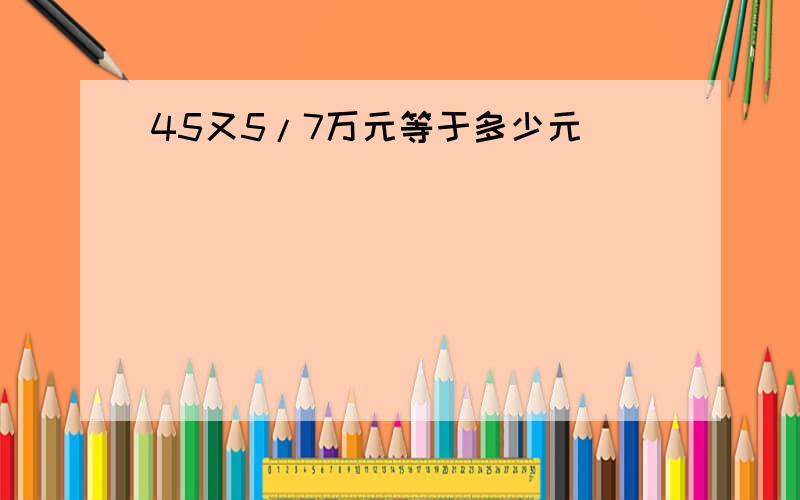 45又5/7万元等于多少元

0 1 2 3 4 5 6 7 8 9 10 11 12 13 14 15 16 17 18 19 20 21 22 23 24 25 26 27 28 29 30